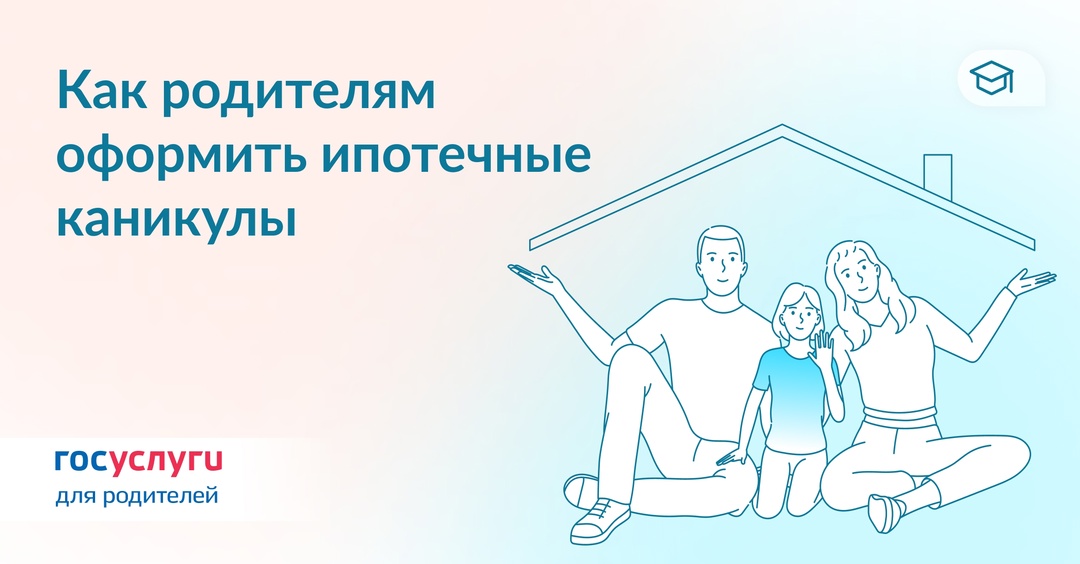 Как родителям оформить ипотечные каникулы

госуслуги
для родителей